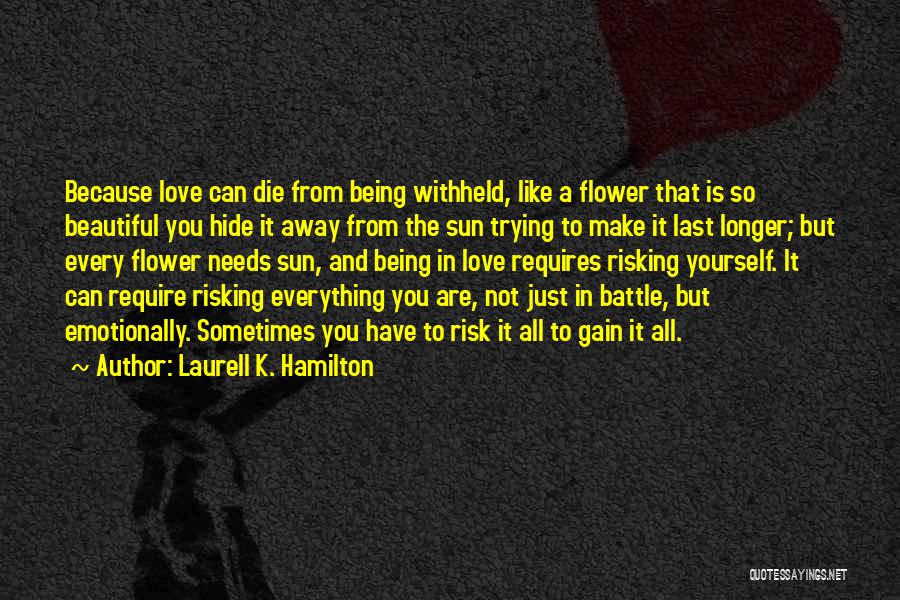 Because love can die from being withheld, like a flower that is so beautiful you hide it away from the sun trying to make it last longer; but every flower needs sun, and being in love requires risking yourself. It can require risking everything you are, not just in battle, but emotionally. Sometimes you have to risk it all to gain it all.

~ Author: Laurell K. Hamilton

QUOTESSAYINGS.NET